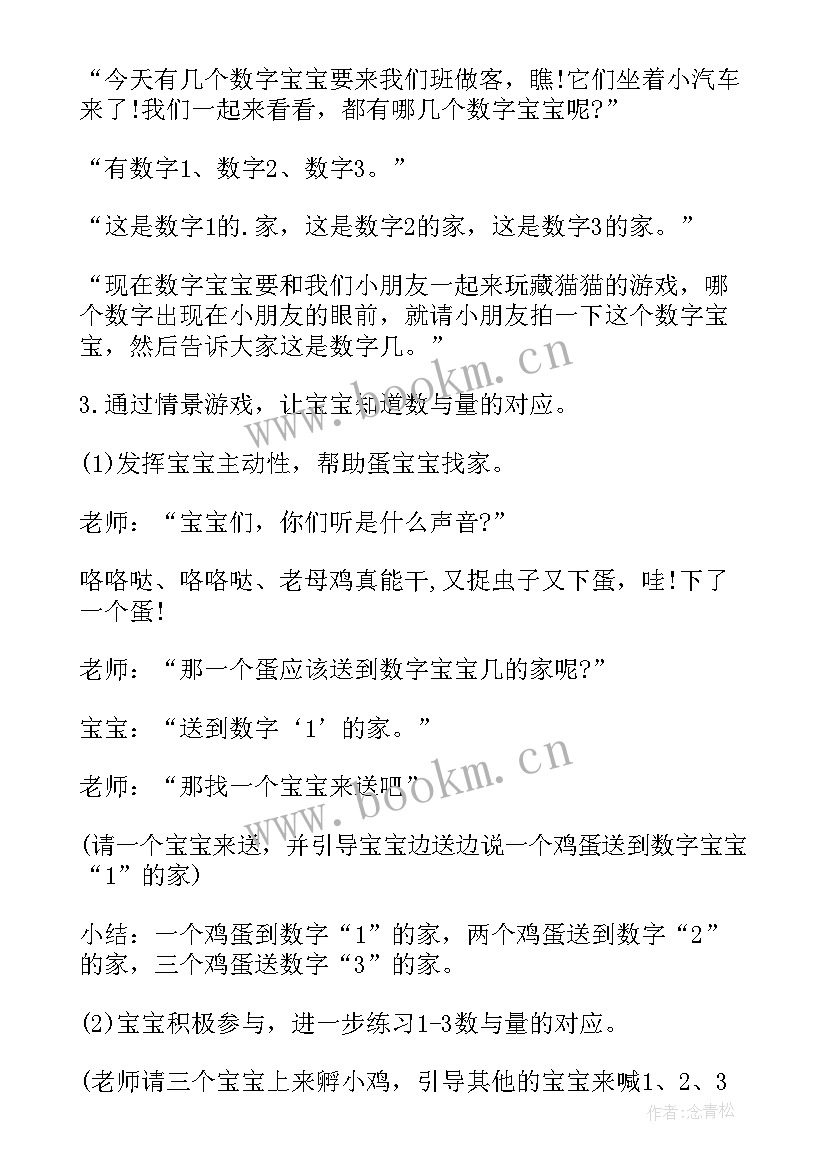 “今天有几个数字宝宝要来我们班做客，瞧!它们坐着小汽车来了!我们一起来看看，都有哪几个数字宝宝呢?”

“有数字1、数字2、数字3。”

“这是数字1的.家，这是数字2的家，这是数字3的家。”

“现在数字宝宝要和我们小朋友一起来玩藏猫猫的游戏，哪个数字出现在小朋友的眼前，就请小朋友拍一下这个数字宝宝，然后告诉大家这是数字几。”

3.通过情景游戏，让宝宝知道数与量的对应。

(1)发挥宝宝主动性，帮助蛋宝宝找家。

老师：“宝宝们，你们听是什么声音?”

咯咯哒、咯咯哒、老母鸡真能干,又捉虫子又下蛋，哇!下了一个蛋!

老师：“那一个蛋应该送到数字宝宝几的家呢?”

宝宝：“送到数字‘1’的家。”

老师：“那找一个宝宝来送吧”

(请一个宝宝来送，并引导宝宝边送边说一个鸡蛋送到数字宝宝“1”的家)

小结：一个鸡蛋到数字“1”的家，两个鸡蛋送到数字“2”的家，三个鸡蛋送数字“3”的家。

(2)宝宝积极参与，进一步练习1-3数与量的对应。

(老师请三个宝宝上来孵小鸡，引导其他的宝宝来喊1、2、3

www.bookm.cn
www.bookm.cn
作者:念青松